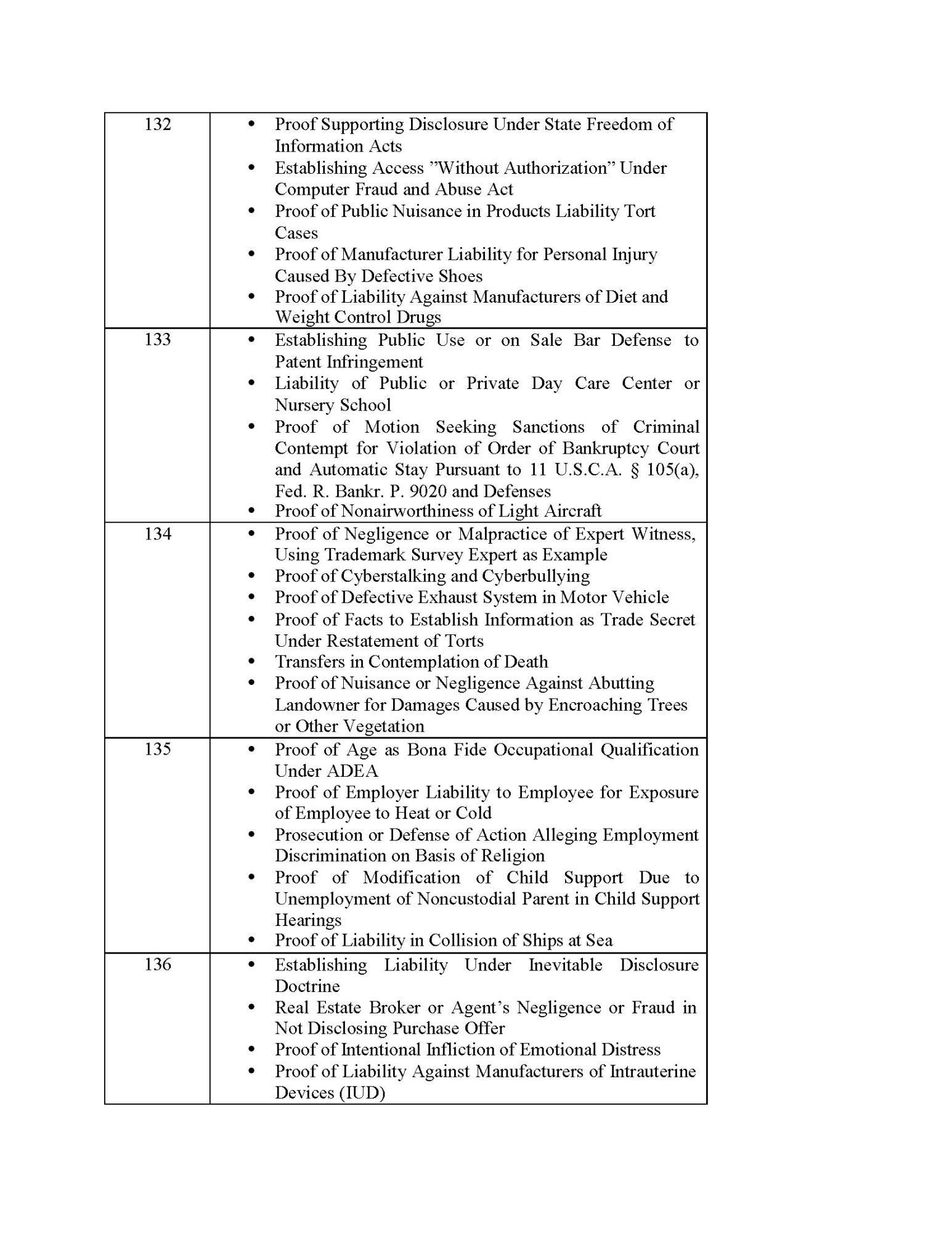 | 132 | • Proof Supporting Disclosure Under State Freedom of Information Acts<br>• Establishing Access ”Without Authorization” Under Computer Fraud and Abuse Act<br>• Proof of Public Nuisance in Products Liability Tort Cases<br>• Proof of Manufacturer Liability for Personal Injury Caused By Defective Shoes<br>• Proof of Liability Against Manufacturers of Diet and Weight Control Drugs |
|---|---|
| 133 | • Establishing Public Use or on Sale Bar Defense to Patent Infringement<br>• Liability of Public or Private Day Care Center or Nursery School<br>• Proof of Motion Seeking Sanctions of Criminal Contempt for Violation of Order of Bankruptcy Court and Automatic Stay Pursuant to 11 U.S.C.A. § 105(a), Fed. R. Bankr. P. 9020 and Defenses<br>• Proof of Nonairworthiness of Light Aircraft |
| 134 | • Proof of Negligence or Malpractice of Expert Witness, Using Trademark Survey Expert as Example<br>• Proof of Cyberstalking and Cyberbullying<br>• Proof of Defective Exhaust System in Motor Vehicle<br>• Proof of Facts to Establish Information as Trade Secret Under Restatement of Torts<br>• Transfers in Contemplation of Death<br>• Proof of Nuisance or Negligence Against Abutting Landowner for Damages Caused by Encroaching Trees or Other Vegetation |
| 135 | • Proof of Age as Bona Fide Occupational Qualification Under ADEA<br>• Proof of Employer Liability to Employee for Exposure of Employee to Heat or Cold<br>• Prosecution or Defense of Action Alleging Employment Discrimination on Basis of Religion<br>• Proof of Modification of Child Support Due to Unemployment of Noncustodial Parent in Child Support Hearings<br>• Proof of Liability in Collision of Ships at Sea |
| 136 | • Establishing Liability Under Inevitable Disclosure Doctrine<br>• Real Estate Broker or Agent’s Negligence or Fraud in Not Disclosing Purchase Offer<br>• Proof of Intentional Infliction of Emotional Distress<br>• Proof of Liability Against Manufacturers of Intrauterine Devices (IUD) |